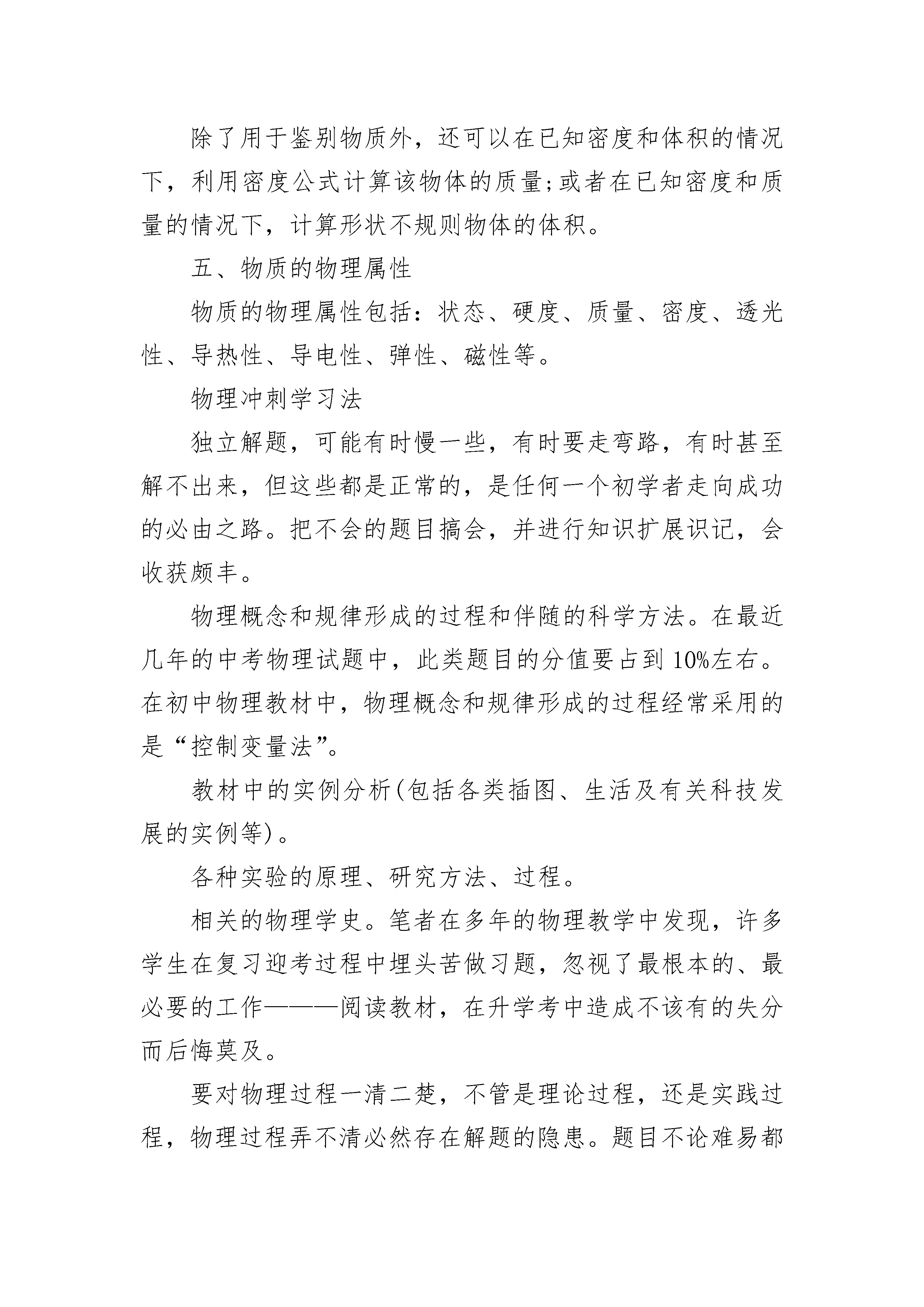 除了用于鉴别物质外，还可以在已知密度和体积的情况下，利用密度公式计算该物体的质量;或者在已知密度和质量的情况下，计算形状不规则物体的体积。

五、物质的物理属性

物质的物理属性包括：状态、硬度、质量、密度、透光性、导热性、导电性、弹性、磁性等。

物理冲刺学习法

独立解题，可能有时慢一些，有时要走弯路，有时甚至解不出来，但这些都是正常的，是任何一个初学者走向成功的必由之路。把不会的题目搞会，并进行知识扩展识记，会收获颇丰。

物理概念和规律形成的过程和伴随的科学方法。在最近几年的中考物理试题中，此类题目的分值要占到10%左右。在初中物理教材中，物理概念和规律形成的过程经常采用的是“控制变量法”。

教材中的实例分析(包括各类插图、生活及有关科技发展的实例等)。

各种实验的原理、研究方法、过程。

相关的物理学史。笔者在多年的物理教学中发现，许多学生在复习迎考过程中埋头苦做习题，忽视了最根本的、最必要的工作———阅读教材，在升学考中造成不该有的失分而后悔莫及。

要对物理过程一清二楚，不管是理论过程，还是实践过程，物理过程弄不清必然存在解题的隐患。题目不论难易都